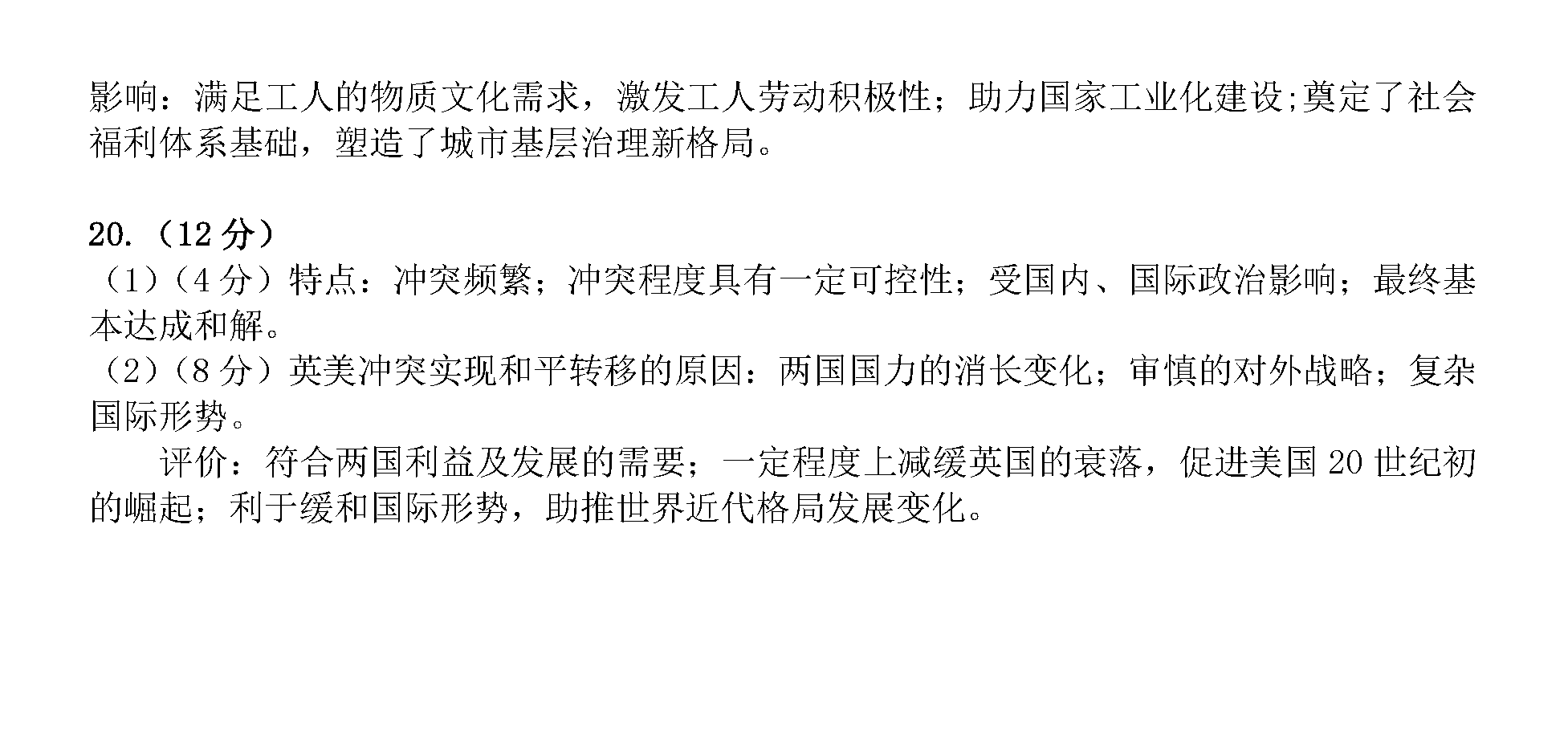 影响：满足工人的物质文化需求，激发工人劳动积极性；助力国家工业化建设;奠定了社会福利体系基础，塑造了城市基层治理新格局。

20.（12分）

（1）（4分）特点：冲突频繁；冲突程度具有一定可控性；受国内、国际政治影响；最终基本达成和解。

（2）（8分）英美冲突实现和平转移的原因：两国国力的消长变化；审慎的对外战略；复杂国际形势。

评价：符合两国利益及发展的需要；一定程度上减缓英国的衰落，促进美国20世纪初的崛起；利于缓和国际形势，助推世界近代格局发展变化。